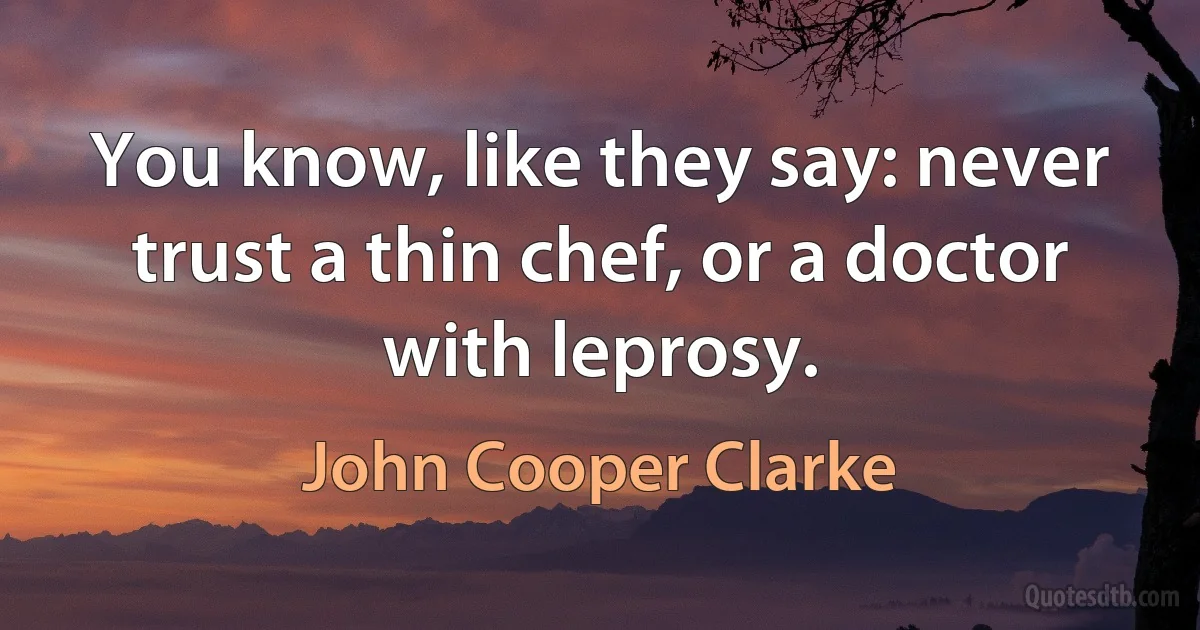 You know, like they say: never trust a thin chef, or a doctor with leprosy.

John Cooper Clarke

Quotesdtb.com